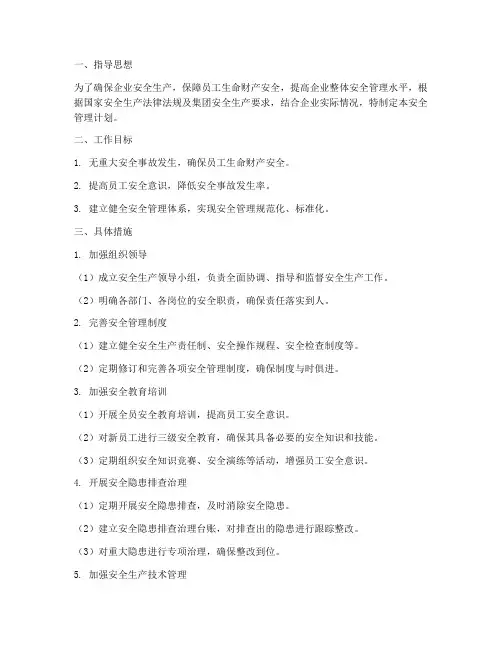 一、指导思想

为了确保企业安全生产，保障员工生命财产安全，提高企业整体安全管理水平，根据国家安全生产法律法规及集团安全生产要求，结合企业实际情况，特制定本安全管理计划。

二、工作目标

1. 无重大安全事故发生，确保员工生命财产安全。

2. 提高员工安全意识，降低安全事故发生率。

3. 建立健全安全管理体系，实现安全管理规范化、标准化。

三、具体措施

1. 加强组织领导

（1）成立安全生产领导小组，负责全面协调、指导和监督安全生产工作。

（2）明确各部门、各岗位的安全职责，确保责任落实到人。

2. 完善安全管理制度

（1）建立健全安全生产责任制、安全操作规程、安全检查制度等。

（2）定期修订和完善各项安全管理制度，确保制度与时俱进。

3. 加强安全教育培训

（1）开展全员安全教育培训，提高员工安全意识。

（2）对新员工进行三级安全教育，确保其具备必要的安全知识和技能。

（3）定期组织安全知识竞赛、安全演练等活动，增强员工安全意识。

4. 开展安全隐患排查治理

（1）定期开展安全隐患排查，及时消除安全隐患。

（2）建立安全隐患排查治理台账，对排查出的隐患进行跟踪整改。

（3）对重大隐患进行专项治理，确保整改到位。

5. 加强安全生产技术管理